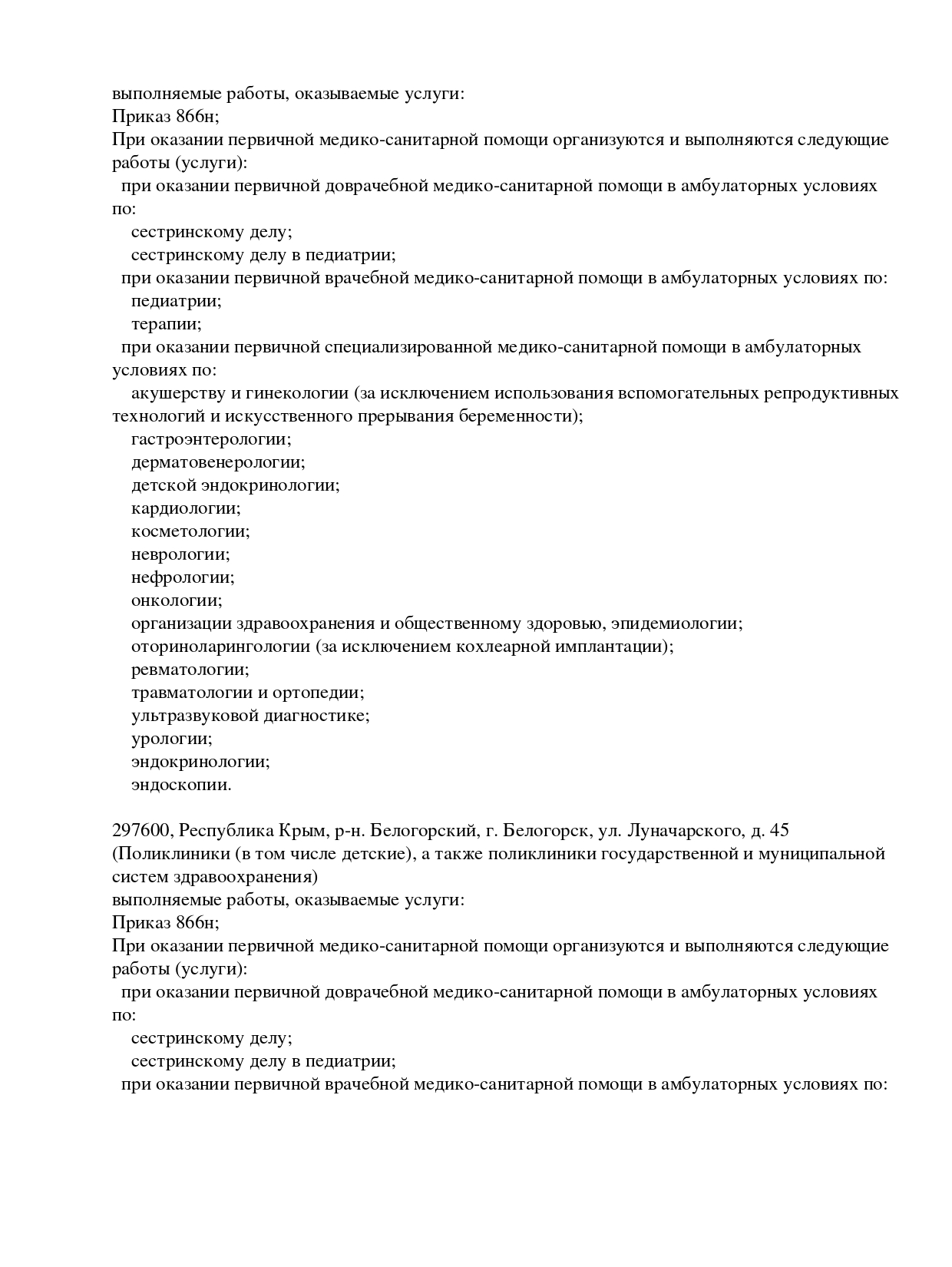 выполняемые работы, оказываемые услуги:
Приказ 866н;
При оказании первичной медико-санитарной помощи организуются и выполняются следующие работы (услуги):
при оказании первичной доврачебной медико-санитарной помощи в амбулаторных условиях по:
сестринскому делу;
сестринскому делу в педиатрии;
при оказании первичной врачебной медико-санитарной помощи в амбулаторных условиях по:
педиатрии;
терапии;
при оказании первичной специализированной медико-санитарной помощи в амбулаторных условиях по:
акушерству и гинекологии (за исключением использования вспомогательных репродуктивных технологий и искусственного прерывания беременности);
гастроэнтерологии;
дерматовенерологии;
детской эндокринологии;
кардиологии;
косметологии;
неврологии;
нефрологии;
онкологии;
организации здравоохранения и общественному здоровью, эпидемиологии;
оториноларингологии (за исключением кохлеарной имплантации);
ревматологии;
травматологии и ортопедии;
ультразвуковой диагностике;
урологии;
эндокринологии;
эндоскопии.

297600, Республика Крым, р-н. Белогорский, г. Белогорск, ул. Луначарского, д. 45
(Поликлиники (в том числе детские), а также поликлиники государственной и муниципальной систем здравоохранения)
выполняемые работы, оказываемые услуги:
Приказ 866н;
При оказании первичной медико-санитарной помощи организуются и выполняются следующие работы (услуги):
при оказании первичной доврачебной медико-санитарной помощи в амбулаторных условиях по:
сестринскому делу;
сестринскому делу в педиатрии;
при оказании первичной врачебной медико-санитарной помощи в амбулаторных условиях по: